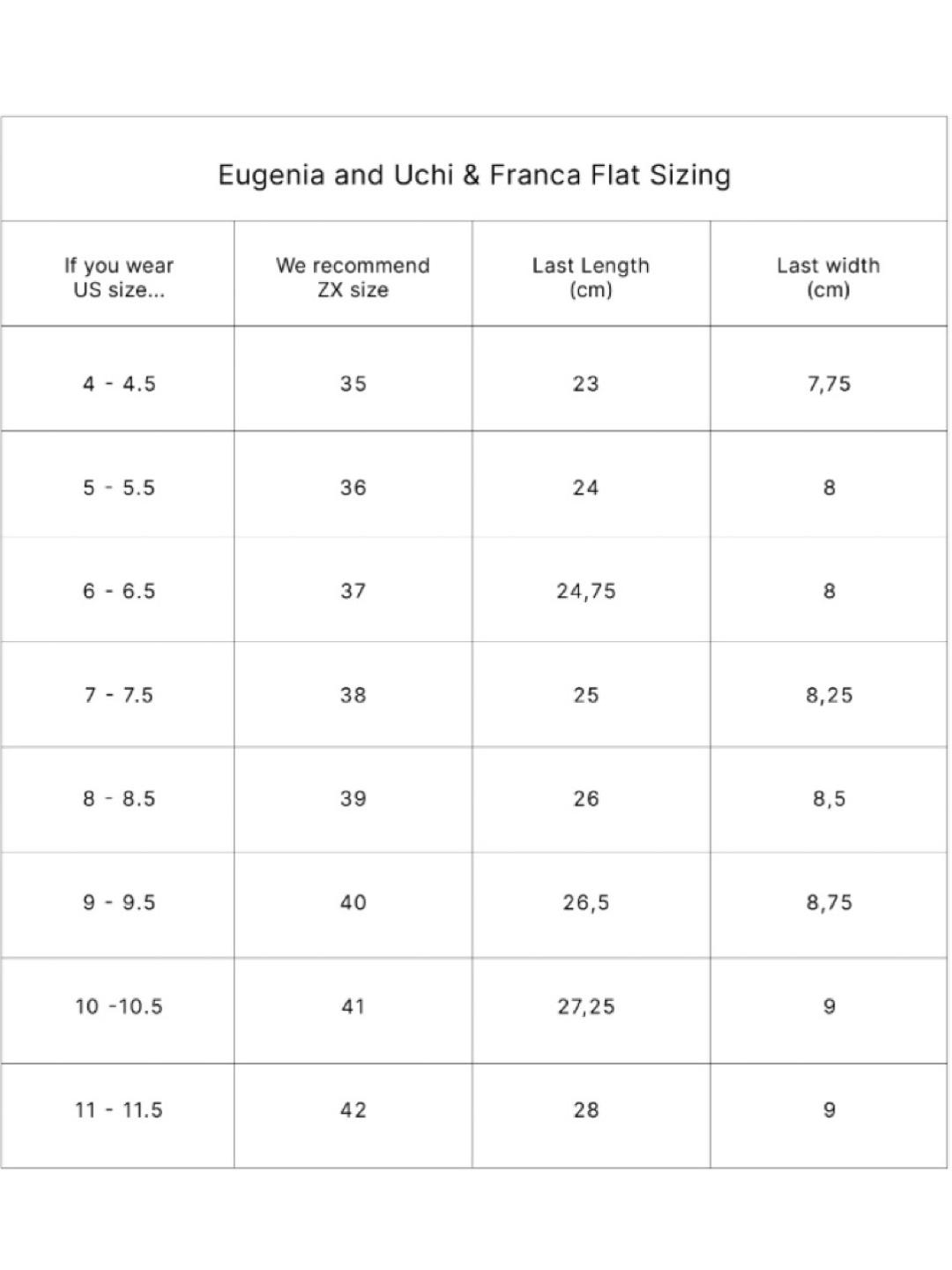 Eugenia and Uchi & Franca Flat Sizing

| If you wear US size... | We recommend ZX size | Last Length (cm) | Last width (cm) |
|---|---|---|---|
| 4 - 4.5 | 35 | 23 | 7,75 |
| 5 - 5.5 | 36 | 24 | 8 |
| 6 - 6.5 | 37 | 24,75 | 8 |
| 7 - 7.5 | 38 | 25 | 8,25 |
| 8 - 8.5 | 39 | 26 | 8,5 |
| 9 - 9.5 | 40 | 26,5 | 8,75 |
| 10 -10.5 | 41 | 27,25 | 9 |
| 11 - 11.5 | 42 | 28 | 9 |